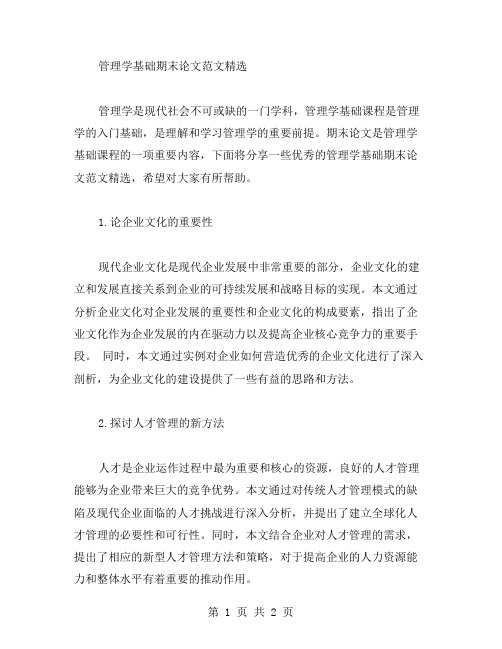 管理学基础期末论文范文精选

管理学是现代社会不可或缺的一门学科，管理学基础课程是管理学的入门基础，是理解和学习管理学的重要前提。期末论文是管理学基础课程的一项重要内容，下面将分享一些优秀的管理学基础期末论文范文精选，希望对大家有所帮助。

1.论企业文化的重要性

现代企业文化是现代企业发展中非常重要的部分，企业文化的建立和发展直接关系到企业的可持续发展和战略目标的实现。本文通过分析企业文化对企业发展的重要性和企业文化的构成要素，指出了企业文化作为企业发展的内在驱动力以及提高企业核心竞争力的重要手段。 同时，本文通过实例对企业如何营造优秀的企业文化进行了深入剖析，为企业文化的建设提供了一些有益的思路和方法。

2.探讨人才管理的新方法

人才是企业运作过程中最为重要和核心的资源，良好的人才管理能够为企业带来巨大的竞争优势。本文通过对传统人才管理模式的缺陷及现代企业面临的人才挑战进行深入分析，并提出了建立全球化人才管理的必要性和可行性。同时，本文结合企业对人才管理的需求，提出了相应的新型人才管理方法和策略，对于提高企业的人力资源能力和整体水平有着重要的推动作用。

第 1 页 共 2 页